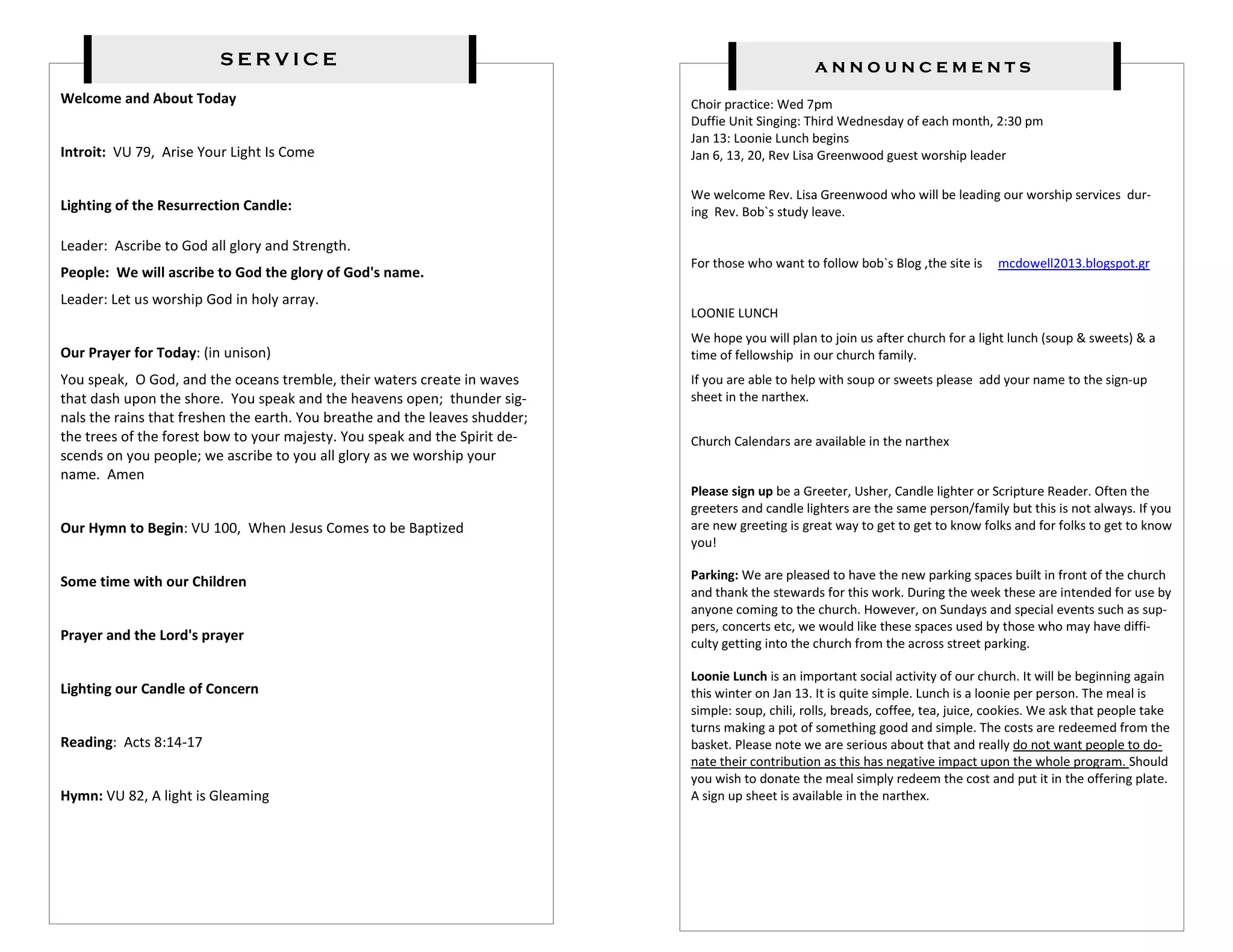 SERVICE

Welcome and About Today

Introit: VU 79, Arise Your Light Is Come

Lighting of the Resurrection Candle:

Leader: Ascribe to God all glory and Strength.

People: We will ascribe to God the glory of God's name.

Leader: Let us worship God in holy array.

Our Prayer for Today: (in unison)

You speak, O God, and the oceans tremble, their waters create in waves that dash upon the shore. You speak and the heavens open; thunder signals the rains that freshen the earth. You breathe and the leaves shudder; the trees of the forest bow to your majesty. You speak and the Spirit descends on you people; we ascribe to you all glory as we worship your name. Amen

Our Hymn to Begin: VU 100, When Jesus Comes to be Baptized

Some time with our Children

Prayer and the Lord's prayer

Lighting our Candle of Concern

Reading: Acts 8:14-17

Hymn: VU 82, A light is Gleaming

ANNOUNCEMENTS

Choir practice: Wed 7pm
Duffie Unit Singing: Third Wednesday of each month, 2:30 pm
Jan 13: Loonie Lunch begins
Jan 6, 13, 20, Rev Lisa Greenwood guest worship leader

We welcome Rev. Lisa Greenwood who will be leading our worship services during Rev. Bob`s study leave.

For those who want to follow bob`s Blog ,the site is mcdowell2013.blogspot.gr

LOONIE LUNCH

We hope you will plan to join us after church for a light lunch (soup & sweets) & a time of fellowship in our church family.

If you are able to help with soup or sweets please add your name to the sign-up sheet in the narthex.

Church Calendars are available in the narthex

Please sign up be a Greeter, Usher, Candle lighter or Scripture Reader. Often the greeters and candle lighters are the same person/family but this is not always. If you are new greeting is great way to get to get to know folks and for folks to get to know you!

Parking: We are pleased to have the new parking spaces built in front of the church and thank the stewards for this work. During the week these are intended for use by anyone coming to the church. However, on Sundays and special events such as suppers, concerts etc, we would like these spaces used by those who may have difficulty getting into the church from the across street parking.

Loonie Lunch is an important social activity of our church. It will be beginning again this winter on Jan 13. It is quite simple. Lunch is a loonie per person. The meal is simple: soup, chili, rolls, breads, coffee, tea, juice, cookies. We ask that people take turns making a pot of something good and simple. The costs are redeemed from the basket. Please note we are serious about that and really do not want people to donate their contribution as this has negative impact upon the whole program. Should you wish to donate the meal simply redeem the cost and put it in the offering plate. A sign up sheet is available in the narthex.